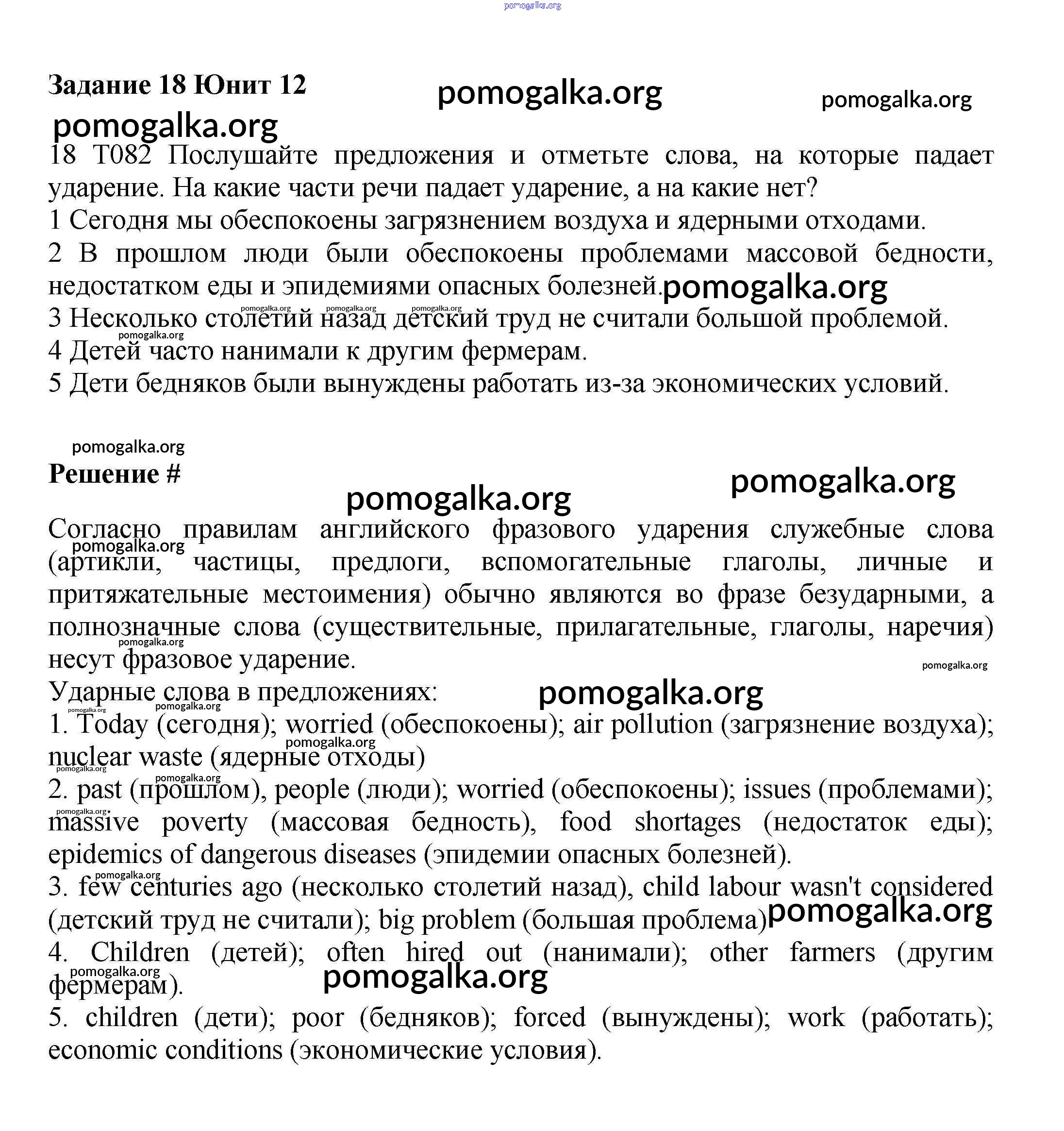 pomogalka.org

Задание 18 Юнит 12 pomogalka.org pomogalka.org
pomogalka.org

18 T082 Послушайте предложения и отметьте слова, на которые падает ударение. На какие части речи падает ударение, а на какие нет?
1 Сегодня мы обеспокоены загрязнением воздуха и ядерными отходами.
2 В прошлом люди были обеспокоены проблемами массовой бедности, недостатком еды и эпидемиями опасных болезней. pomogalka.org
pomogalka.org pomogalka.org pomogalka.org
3 Несколько столетий назад детский труд не считали большой проблемой.
pomogalka.org
4 Детей часто нанимали к другим фермерам.
5 Дети бедняков были вынуждены работать из-за экономических условий.

pomogalka.org
Решение # pomogalka.org
pomogalka.org

Согласно правилам английского фразового ударения служебные слова (артикли, частицы, предлоги, вспомогательные глаголы, личные и притяжательные местоимения) обычно являются во фразе безударными, а полнозначные слова (существительные, прилагательные, глаголы, наречия) несут фразовое ударение.
pomogalka.org pomogalka.org pomogalka.org
Ударные слова в предложениях: pomogalka.org
pomogalka.org pomogalka.org
1. Today (сегодня); worried (обеспокоены); air pollution (загрязнение воздуха); nuclear waste (ядерные отходы)
pomogalka.org pomogalka.org pomogalka.org
2. past (прошлом), people (люди); worried (обеспокоены); issues (проблемами); massive poverty (массовая бедность), food shortages (недостаток еды); epidemics of dangerous diseases (эпидемии опасных болезней).
pomogalka.org pomogalka.org
3. few centuries ago (несколько столетий назад), child labour wasn't considered (детский труд не считали); big problem (большая проблема) pomogalka.org
4. Children (детей); often hired out (нанимали); other farmers (другим фермерам).
pomogalka.org pomogalka.org
5. children (дети); poor (бедняков); forced (вынуждены); work (работать); economic conditions (экономические условия).